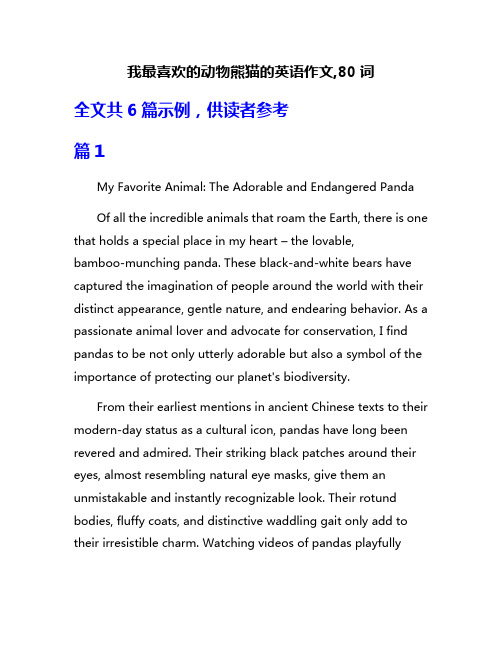 我最喜欢的动物熊猫的英语作文,80 词

全文共 6 篇示例，供读者参考

篇 1

My Favorite Animal: The Adorable and Endangered Panda

Of all the incredible animals that roam the Earth, there is one that holds a special place in my heart – the lovable, bamboo-munching panda. These black-and-white bears have captured the imagination of people around the world with their distinct appearance, gentle nature, and endearing behavior. As a passionate animal lover and advocate for conservation, I find pandas to be not only utterly adorable but also a symbol of the importance of protecting our planet's biodiversity.

From their earliest mentions in ancient Chinese texts to their modern-day status as a cultural icon, pandas have long been revered and admired. Their striking black patches around their eyes, almost resembling natural eye masks, give them an unmistakable and instantly recognizable look. Their rotund bodies, fluffy coats, and distinctive waddling gait only add to their irresistible charm. Watching videos of pandas playfully